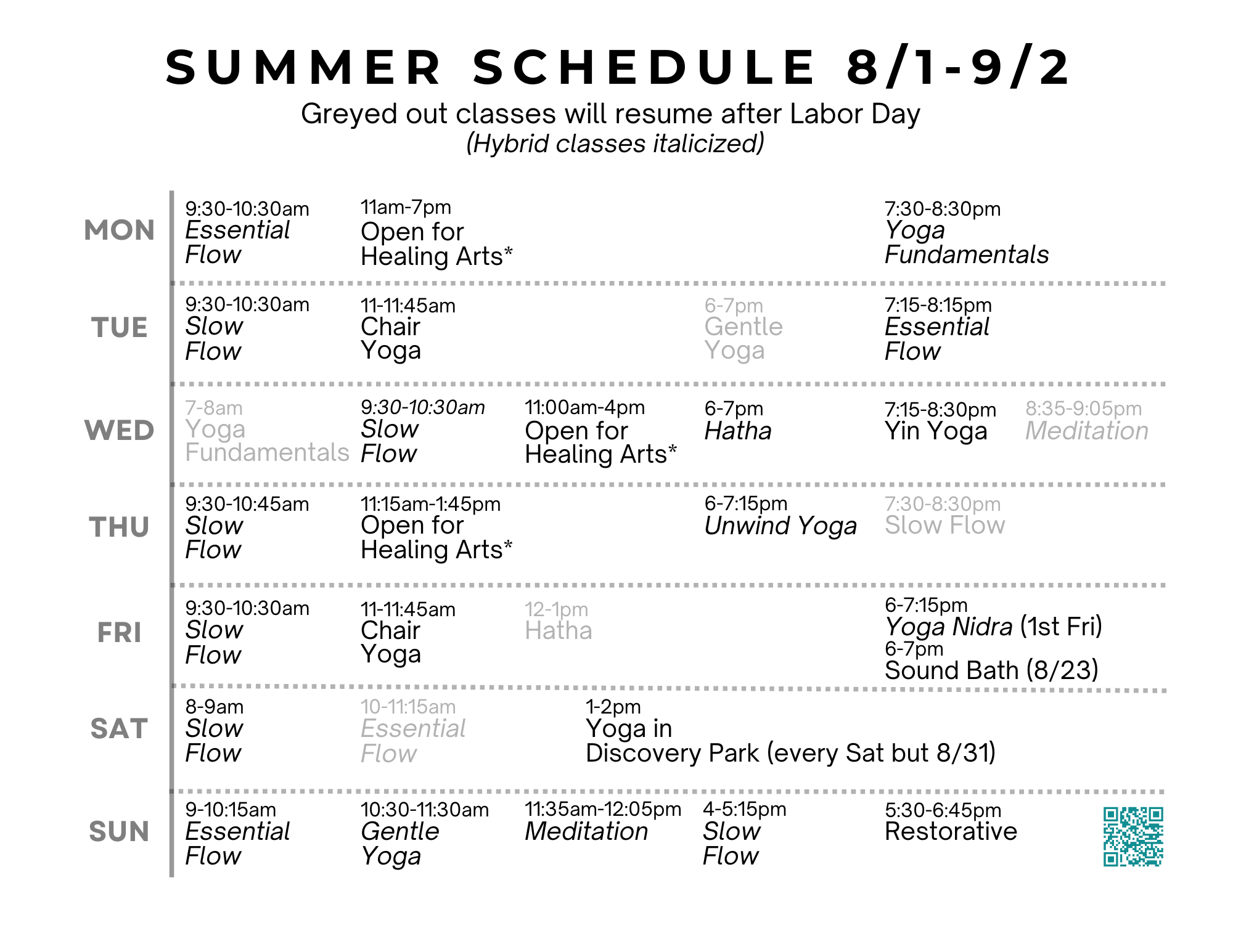 SUMMER SCHEDULE 8/1-9/2

Greyed out classes will resume after Labor Day
(Hybrid classes italicized)

MON
9:30-10:30am Essential Flow
11am-7pm Open for Healing Arts*
7:30-8:30pm Yoga Fundamentals

TUE
9:30-10:30am Slow Flow
11-11:45am Chair Yoga
6-7pm Gentle Yoga
7:15-8:15pm Essential Flow

WED
7-8am Yoga Fundamentals
9:30-10:30am Slow Flow
11:00am-4pm Open for Healing Arts*
6-7pm Hatha
7:15-8:30pm Yin Yoga
8:35-9:05pm Meditation

THU
9:30-10:45am Slow Flow
11:15am-1:45pm Open for Healing Arts*
6-7:15pm Unwind Yoga
7:30-8:30pm Slow Flow

FRI
9:30-10:30am Slow Flow
11-11:45am Chair Yoga
12-1pm Hatha
6-7:15pm Yoga Nidra (1st Fri)
6-7pm Sound Bath (8/23)

SAT
8-9am Slow Flow
10-11:15am Essential Flow
1-2pm Yoga in Discovery Park (every Sat but 8/31)

SUN
9-10:15am Essential Flow
10:30-11:30am Gentle Yoga
11:35am-12:05pm Meditation
4-5:15pm Slow Flow
5:30-6:45pm Restorative